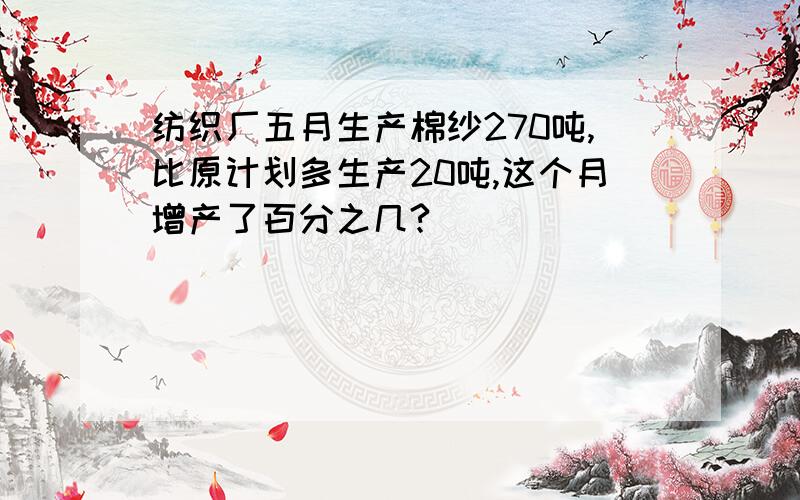 纺织厂五月生产棉纱270吨,比原计划多生产20吨,这个月增产了百分之几?